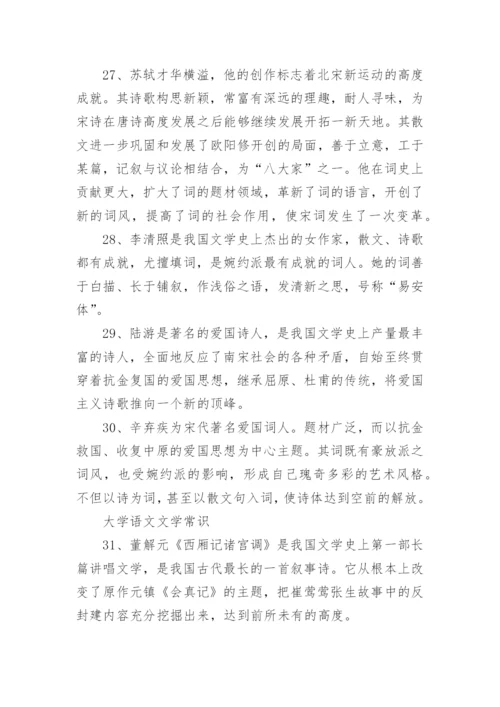 27、苏轼才华横溢，他的创作标志着北宋新运动的高度成就。其诗歌构思新颖，常富有深远的理趣，耐人寻味，为宋诗在唐诗高度发展之后能够继续发展开拓一新天地。其散文进一步巩固和发展了欧阳修开创的局面，善于立意，工于某篇，记叙与议论相结合，为“八大家”之一。他在词史上贡献更大，扩大了词的题材领域，革新了词的语言，开创了新的词风，提高了词的社会作用，使宋词发生了一次变革。

28、李清照是我国文学史上杰出的女作家，散文、诗歌都有成就，尤擅填词，是婉约派最有成就的词人。她的词善于白描、长于铺叙，作浅俗之语，发清新之思，号称“易安体”。

29、陆游是著名的爱国诗人，是我国文学史上产量最丰富的诗人，全面地反应了南宋社会的各种矛盾，自始至终贯穿着抗金复国的爱国思想，继承屈原、杜甫的传统，将爱国主义诗歌推向一个新的顶峰。

30、辛弃疾为宋代著名爱国词人。题材广泛，而以抗金救国、收复中原的爱国思想为中心主题。其词既有豪放派之词风，也受婉约派的影响，形成自己瑰奇多彩的艺术风格。不但以诗为词，甚至以散文句入词，使诗体达到空前的解放。

大学语文文学常识

31、董解元《西厢记诸宫调》是我国文学史上第一部长篇讲唱文学，是我国古代最长的一首叙事诗。它从根本上改变了原作元镇《会真记》的主题，把崔莺莺张生故事中的反封建内容充分挖掘出来，达到前所未有的高度。